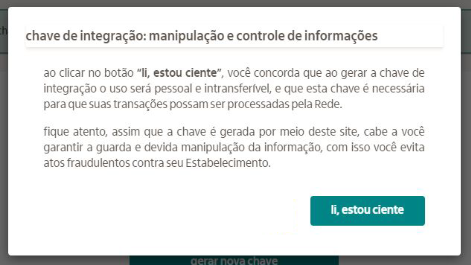 chave de integração: manipulação e controle de informações

ao clicar no botão "li, estou ciente", você concorda que ao gerar a chave de integração o uso será pessoal e intransferível, e que esta chave é necessária para que suas transações possam ser processadas pela Rede.

fique atento, assim que a chave é gerada por meio deste site, cabe a você garantir a guarda e devida manipulação da informação, com isso você evita atos fraudulentos contra seu Estabelecimento.

li, estou ciente

gerar nova chave